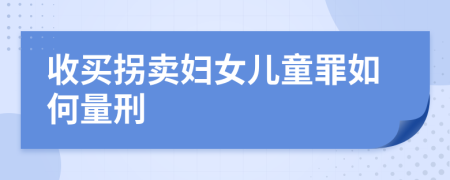 收买拐卖妇女儿童罪如何量刑